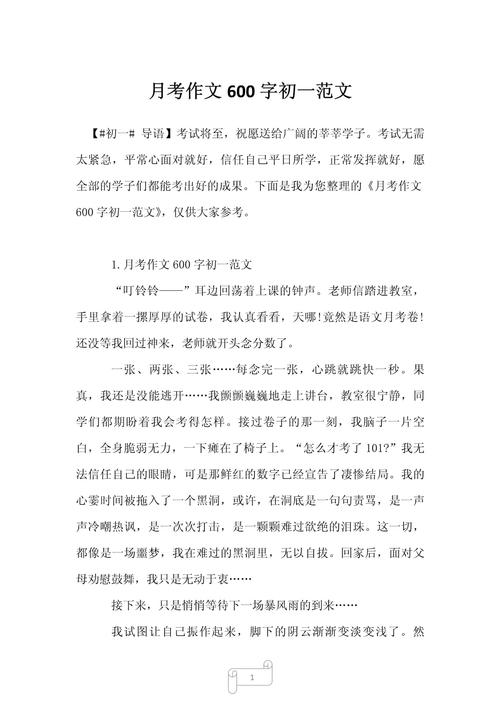 月考作文 600 字初一范文

【#初一# 导语】考试将至，祝愿送给广阔的莘莘学子。考试无需太紧急，平常心面对就好，信任自己平日所学，正常发挥就好，愿全部的学子们都能考出好的成果。下面是我为您整理的《月考作文 600 字初一范文》，仅供大家参考。

1. 月考作文 600 字初一范文

“叮铃铃——”耳边回荡着上课的钟声。老师信踏进教室，手里拿着一摞厚厚的试卷，我认真看看，天哪！竟然是语文月考卷！还没等我回过神来，老师就开头念分数了。

一张、两张、三张……每念完一张，心跳就跳快一秒。果真，我还是没能逃开……我颤颤巍巍地走上讲台，教室很宁静，同学们都期盼着我会考得怎样。接过卷子的那一刻，我脑子一片空白，全身脆弱无力，一下瘫在了椅子上。“怎么才考了 101?”我无法信任自己的眼睛，可是那鲜红的数字已经宣告了凄惨结局。我的心霎时间被拖入了一个黑洞，或许，在洞底是一句句责骂，是一声声冷嘲热讽，是一次次打击，是一颗颗难过欲绝的泪珠。这一切，都像是一场噩梦，我在难过的黑洞里，无以自拔。回家后，面对父母劝慰鼓舞，我只是无动于衷……

接下来，只是悄悄等待下一场暴风雨的到来……

我试图让自己振作起来，脚下的阴云渐渐变淡变浅了。然

1